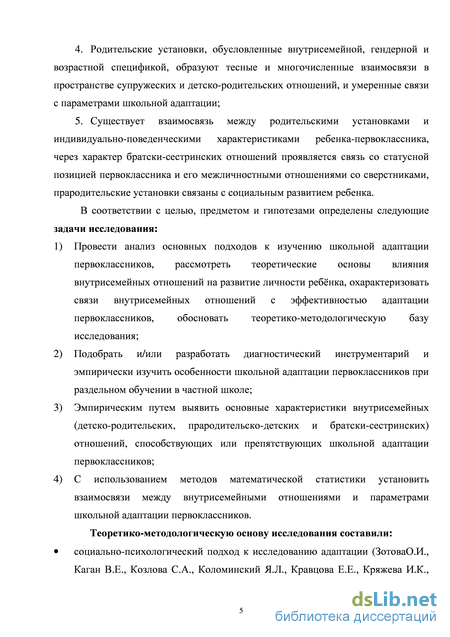 4. Родительские установки, обусловленные внутрисемейной, гендерной и возрастной спецификой, образуют тесные и многочисленные взаимосвязи в пространстве супружеских и детско-родительских отношений, и умеренные связи с параметрами школьной адаптации;

5. Существует взаимосвязь между родительскими установками и индивидуально-поведенческими характеристиками ребенка-первоклассника, через характер братски-сестринских отношений проявляется связь со статусной позицией первоклассника и его межличностными отношениями со сверстниками, прародительские установки связаны с социальным развитием ребенка.

В соответствии с целью, предметом и гипотезами определены следующие **задачи исследования:**

1) Провести анализ основных подходов к изучению школьной адаптации первоклассников, рассмотреть теоретические основы влияния внутрисемейных отношений на развитие личности ребёнка, охарактеризовать связи внутрисемейных отношений с эффективностью адаптации первоклассников, обосновать теоретико-методологическую базу исследования;

2) Подобрать и/или разработать диагностический инструментарий и эмпирически изучить особенности школьной адаптации первоклассников при раздельном обучении в частной школе;

3) Эмпирическим путем выявить основные характеристики внутрисемейных (детско-родительских, прародительско-детских и братски-сестринских) отношений, способствующих или препятствующих школьной адаптации первоклассников;

4) С использованием методов математической статистики установить взаимосвязи между внутрисемейными отношениями и параметрами школьной адаптации первоклассников.

**Теоретико-методологическую основу исследования составили:**

• социально-психологический подход к исследованию адаптации (ЗотоваО.И., Каган В.Е., Козлова С.А., Коломинский Я.Л., Кравцова Е.Е., Кряжева И.К.,

5

dsLib.net
библиотека диссертаций